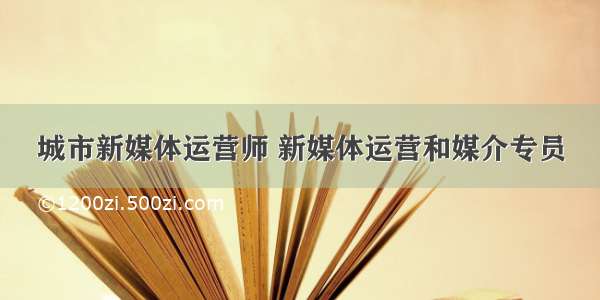 城市新媒体运营师 新媒体运营和媒介专员

©1200zi.500zi.com